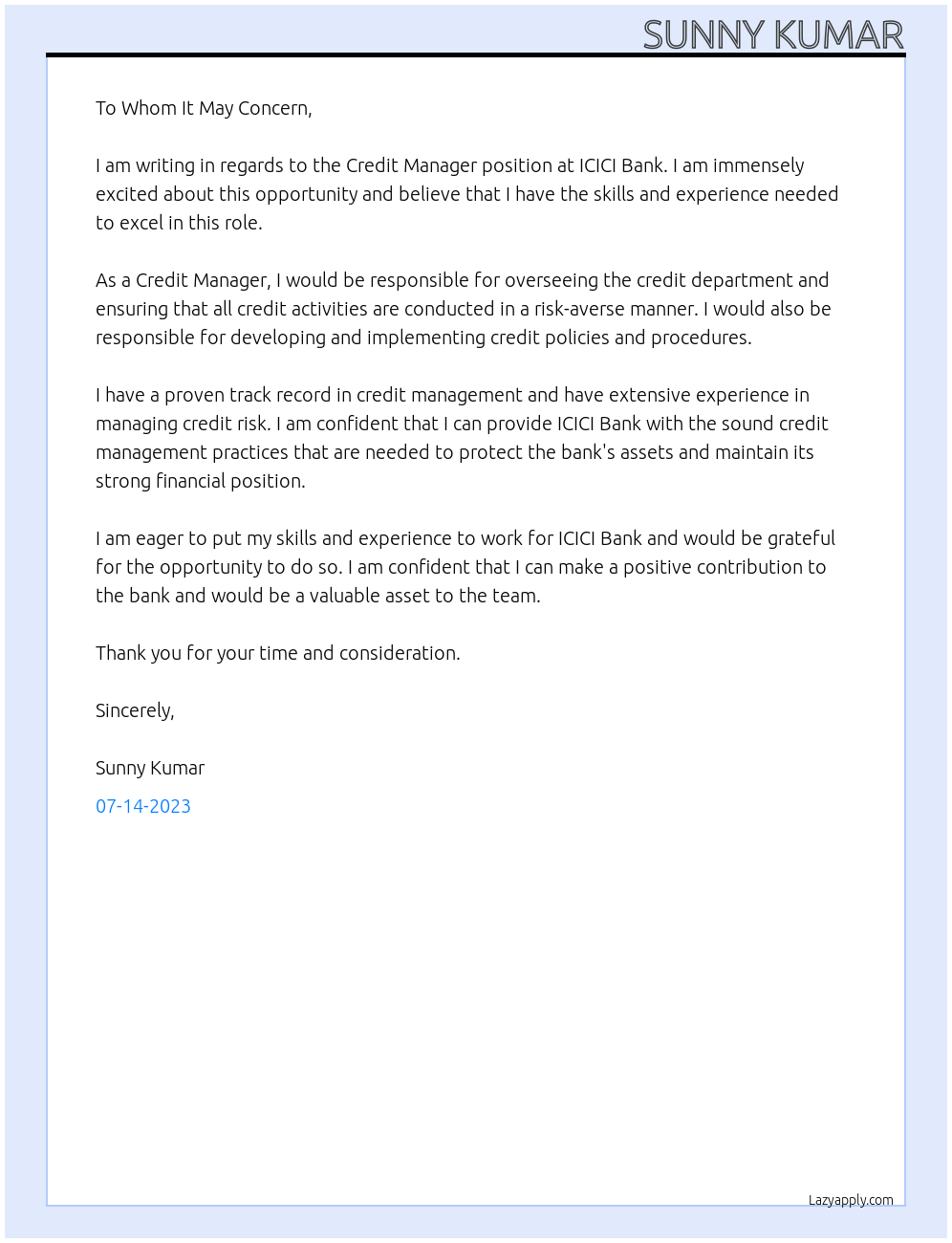 SUNNY KUMAR

To Whom It May Concern,

I am writing in regards to the Credit Manager position at ICICI Bank. I am immensely excited about this opportunity and believe that I have the skills and experience needed to excel in this role.

As a Credit Manager, I would be responsible for overseeing the credit department and ensuring that all credit activities are conducted in a risk-averse manner. I would also be responsible for developing and implementing credit policies and procedures.

I have a proven track record in credit management and have extensive experience in managing credit risk. I am confident that I can provide ICICI Bank with the sound credit management practices that are needed to protect the bank's assets and maintain its strong financial position.

I am eager to put my skills and experience to work for ICICI Bank and would be grateful for the opportunity to do so. I am confident that I can make a positive contribution to the bank and would be a valuable asset to the team.

Thank you for your time and consideration.

Sincerely,

Sunny Kumar

07-14-2023

Lazyapply.com